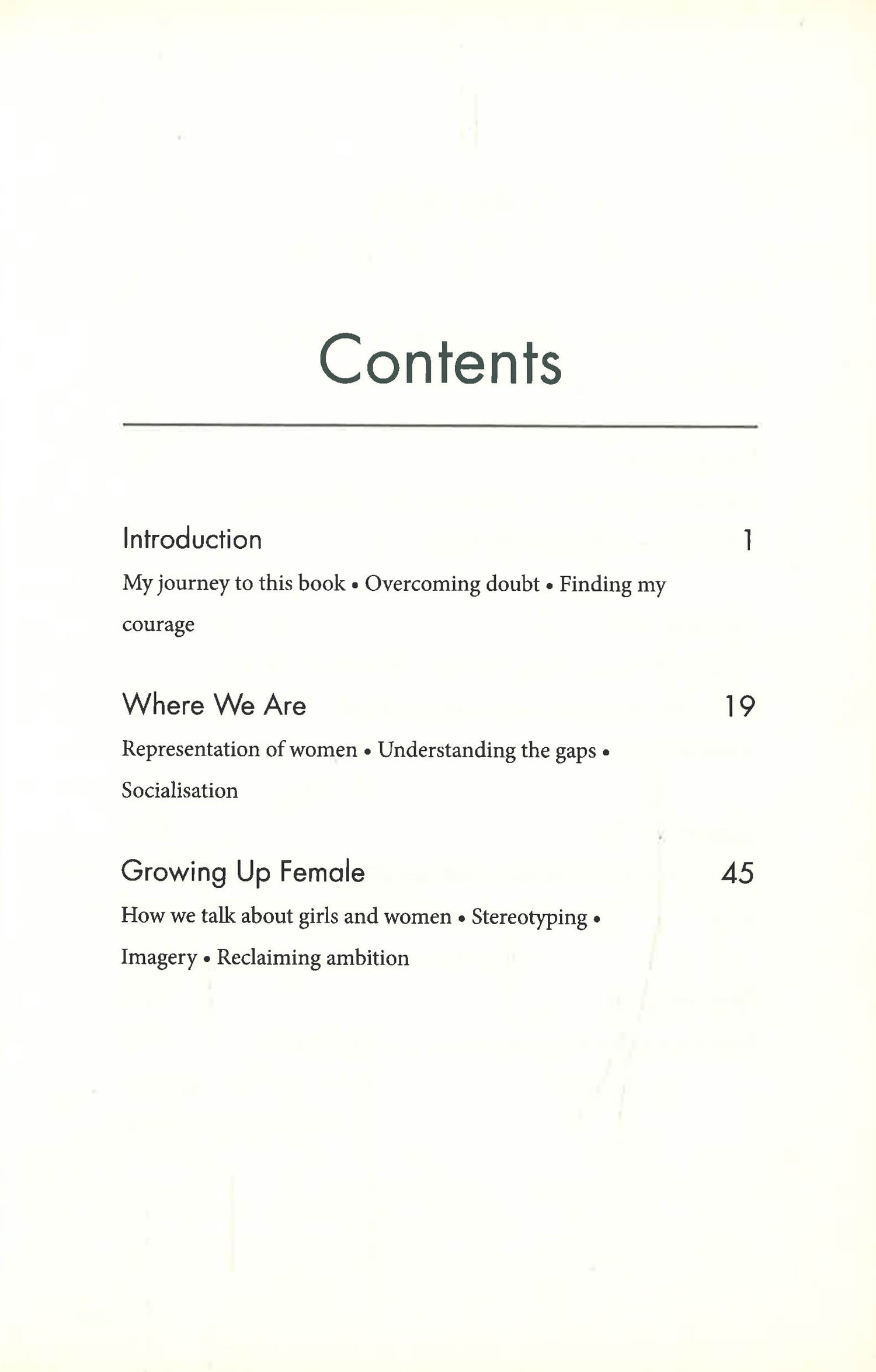 Contents

Introduction 1

My journey to this book • Overcoming doubt • Finding my courage

Where We Are 19

Representation of women • Understanding the gaps • Socialisation

Growing Up Female 45

How we talk about girls and women • Stereotyping • Imagery • Reclaiming ambition